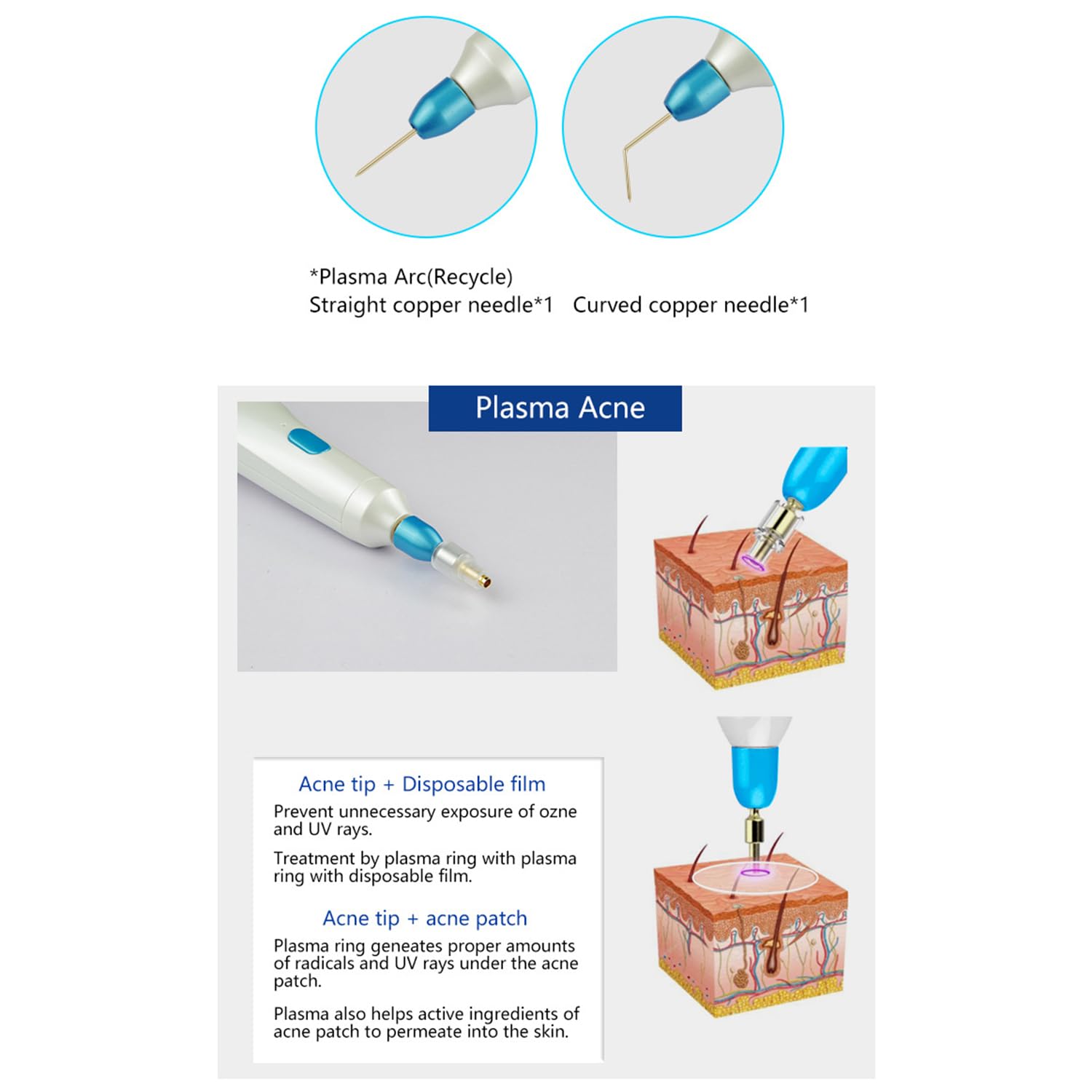 *Plasma Arc(Recycle)
Straight copper needle*1   Curved copper needle*1

Plasma Acne

Acne tip + Disposable film

Prevent unnecessary exposure of ozne and UV rays.

Treatment by plasma ring with plasma ring with disposable film.

Acne tip + acne patch

Plasma ring geneates proper amounts of radicals and UV rays under the acne patch.

Plasma also helps active ingredients of acne patch to permeate into the skin.